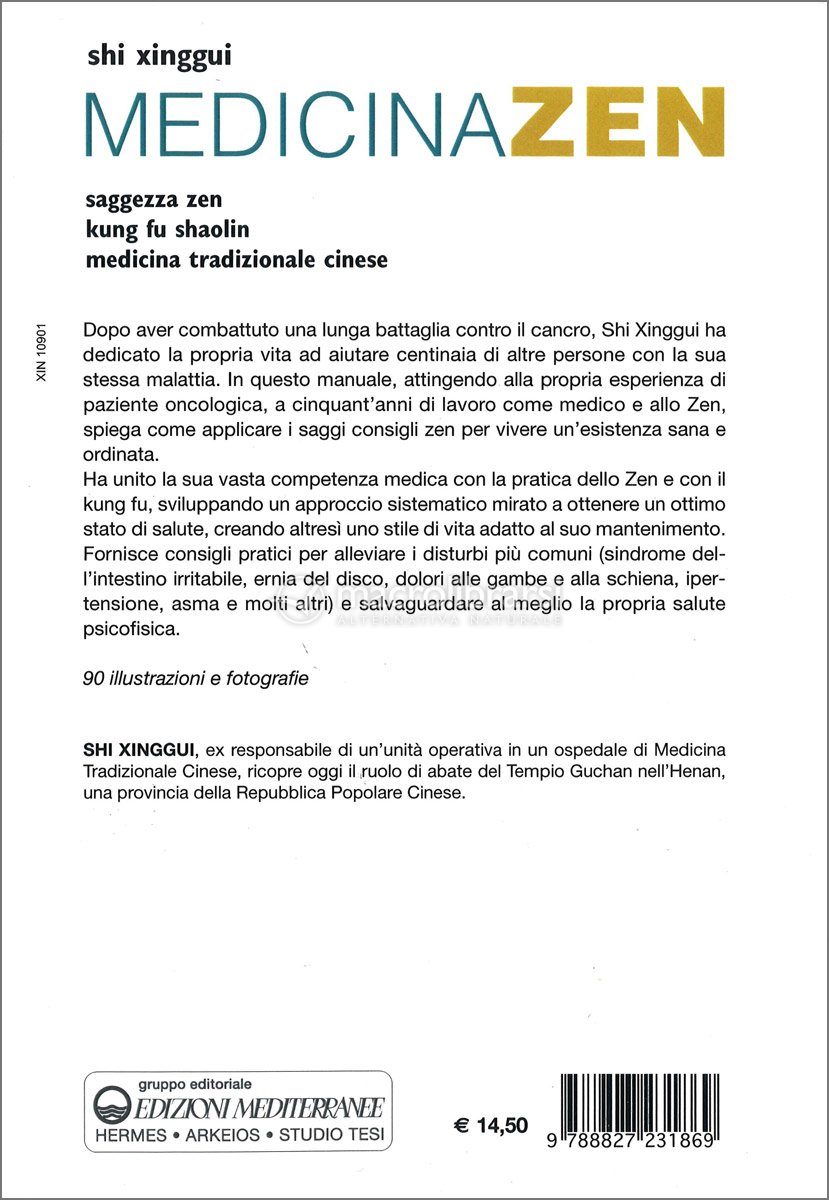 shi xinggui

MEDICINAZEN

saggezza zen
kung fu shaolin
medicina tradizionale cinese

XIN 10901

Dopo aver combattuto una lunga battaglia contro il cancro, Shi Xinggui ha dedicato la propria vita ad aiutare centinaia di altre persone con la sua stessa malattia. In questo manuale, attingendo alla propria esperienza di paziente oncologica, a cinquant'anni di lavoro come medico e allo Zen, spiega come applicare i saggi consigli zen per vivere un'esistenza sana e ordinata.
Ha unito la sua vasta competenza medica con la pratica dello Zen e con il kung fu, sviluppando un approccio sistematico mirato a ottenere un ottimo stato di salute, creando altresì uno stile di vita adatto al suo mantenimento. Fornisce consigli pratici per alleviare i disturbi più comuni (sindrome dell'intestino irritabile, ernia del disco, dolori alle gambe e alla schiena, ipertensione, asma e molti altri) e salvaguardare al meglio la propria salute psicofisica.

macrolibrarsi
ALTERNATIVA NATURALE

90 illustrazioni e fotografie

SHI XINGGUI, ex responsabile di un'unità operativa in un ospedale di Medicina Tradizionale Cinese, ricopre oggi il ruolo di abate del Tempio Guchan nell'Henan, una provincia della Repubblica Popolare Cinese.

gruppo editoriale
EDIZIONI MEDITERRANEE
HERMES • ARKEIOS • STUDIO TESI

€ 14,50

9 788827 231869